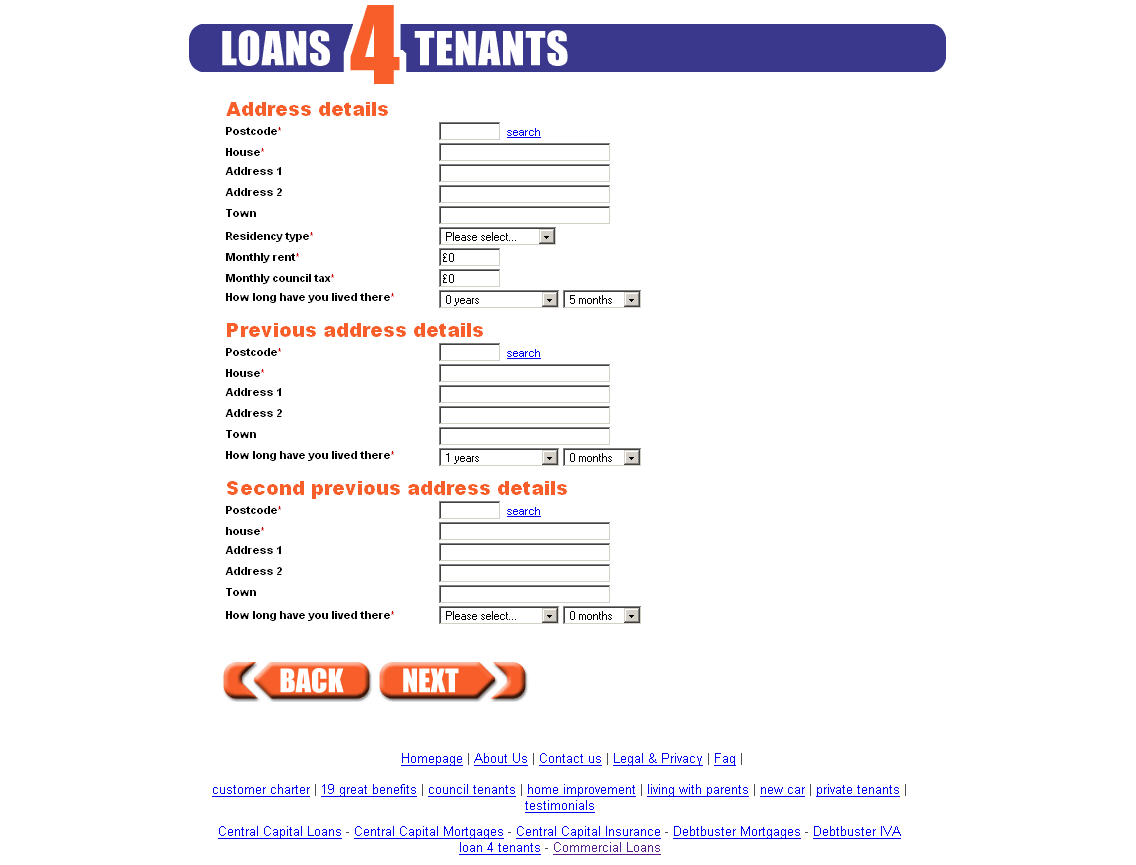 LOANS 4 TENANTS

Address details
Postcode* search
House*
Address 1
Address 2
Town
Residency type* Please select...
Monthly rent* £0
Monthly council tax* £0
How long have you lived there* 0 years 5 months

Previous address details
Postcode* search
House*
Address 1
Address 2
Town
How long have you lived there* 1 years 0 months

Second previous address details
Postcode* search
house*
Address 1
Address 2
Town
How long have you lived there* Please select... 0 months

BACK NEXT

Homepage | About Us | Contact us | Legal & Privacy | Faq |

customer charter | 19 great benefits | council tenants | home improvement | living with parents | new car | private tenants | testimonials

Central Capital Loans - Central Capital Mortgages - Central Capital Insurance - Debtbuster Mortgages - Debtbuster IVA
loan 4 tenants - Commercial Loans